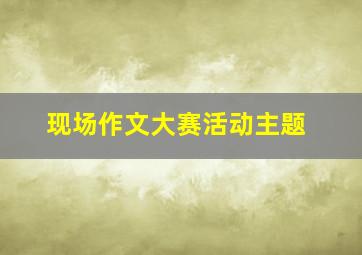 现场作文大赛活动主题